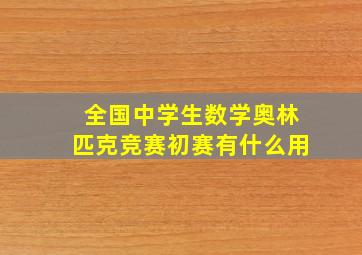 全国中学生数学奥林匹克竞赛初赛有什么用